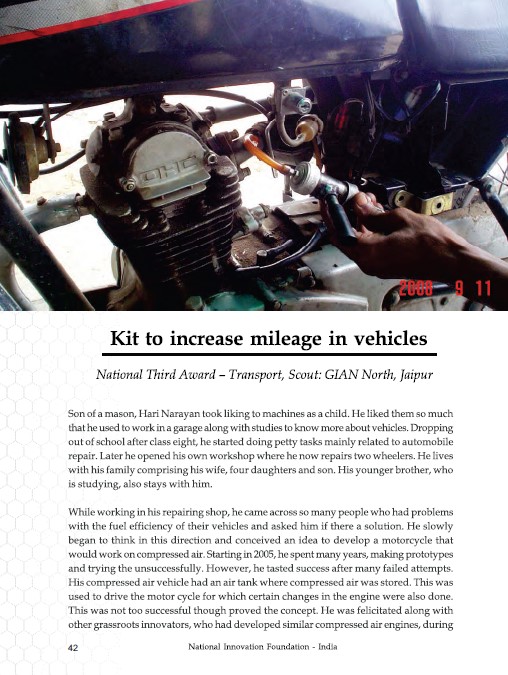 OHC

2008 9 11

Kit to increase mileage in vehicles

National Third Award – Transport, Scout: GIAN North, Jaipur

Son of a mason, Hari Narayan took liking to machines as a child. He liked them so much that he used to work in a garage along with studies to know more about vehicles. Dropping out of school after class eight, he started doing petty tasks mainly related to automobile repair. Later he opened his own workshop where he now repairs two wheelers. He lives with his family comprising his wife, four daughters and son. His younger brother, who is studying, also stays with him.

While working in his repairing shop, he came across so many people who had problems with the fuel efficiency of their vehicles and asked him if there a solution. He slowly began to think in this direction and conceived an idea to develop a motorcycle that would work on compressed air. Starting in 2005, he spent many years, making prototypes and trying the unsuccessfully. However, he tasted success after many failed attempts. His compressed air vehicle had an air tank where compressed air was stored. This was used to drive the motor cycle for which certain changes in the engine were also done. This was not too successful though proved the concept. He was felicitated along with other grassroots innovators, who had developed similar compressed air engines, during

42 National Innovation Foundation - India